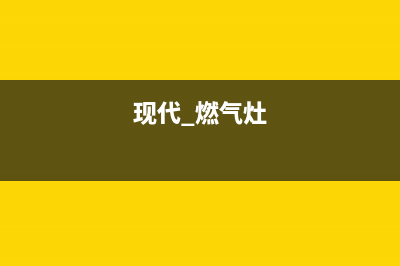 现代_燃气灶